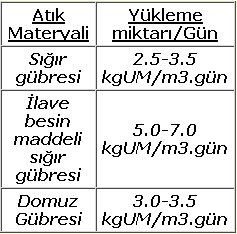 | Atık Materyali | Yükleme miktarı/Gün |
|---|---|
| Sığır gübresi | 2.5-3.5 kgUM/m3.gün |
| İlave besin maddeli sığır gübresi | 5.0-7.0 kgUM/m3.gün |
| Domuz Gübresi | 3.0-3.5 kgUM/m3.gün |